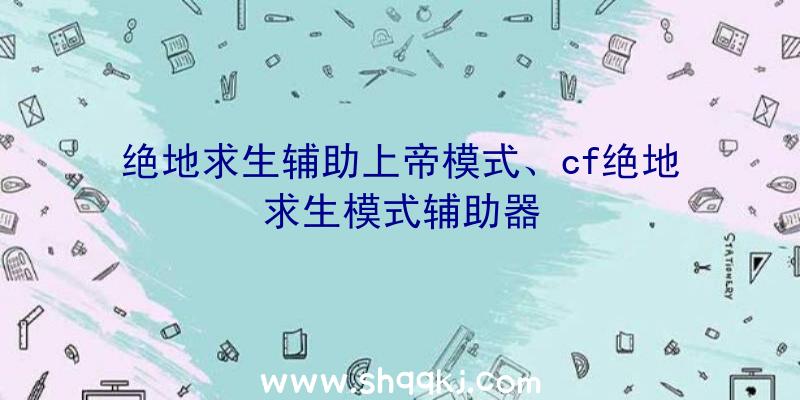 绝地求生辅助上帝模式、cf绝地求生模式辅助器

STATIONERY

www.shqqkj.com